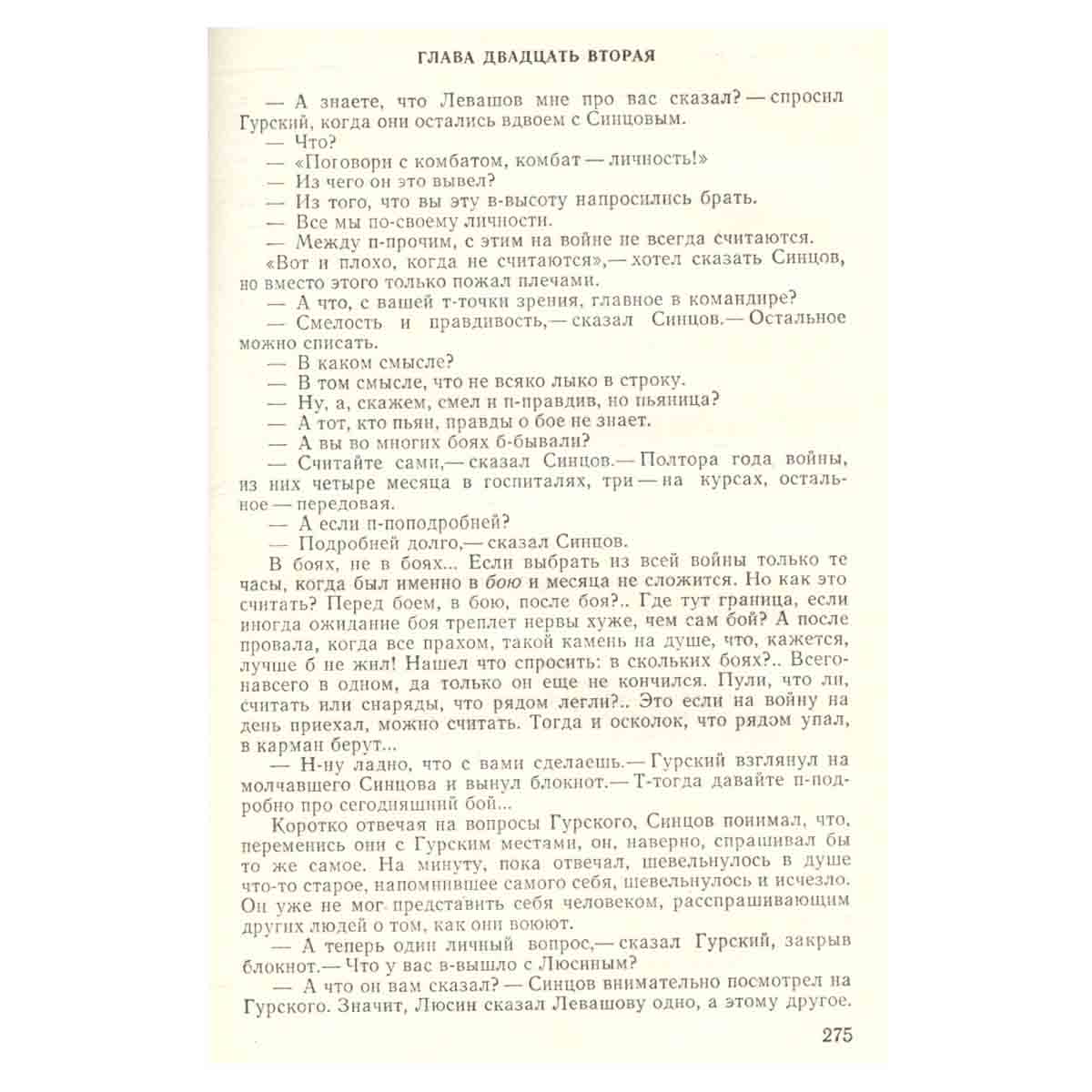 ГЛАВА ДВАДЦАТЬ ВТОРАЯ

— А знаете, что Левашов мне про вас сказал? — спросил Гурский, когда они остались вдвоем с Синцовым.

— Что?

— «Поговори с комбатом, комбат — личность!»

— Из чего он это вывел?

— Из того, что вы эту в-высоту напросились брать.

— Все мы по-своему личности.

— Между п-прочим, с этим на войне не всегда считаются.

«Вот и плохо, когда не считаются»,— хотел сказать Синцов, но вместо этого только пожал плечами.

— А что, с вашей т-точки зрения, главное в командире?

— Смелость и правдивость,— сказал Синцов.— Остальное можно списать.

— В каком смысле?

— В том смысле, что не всяко лыко в строку.

— Ну, а, скажем, смел и п-правдив, но пьяница?

— А тот, кто пьян, правды о бое не знает.

— А вы во многих боях б-бывали?

— Считайте сами,— сказал Синцов.— Полтора года войны, из них четыре месяца в госпиталях, три — на курсах, остальное — передовая.

— А если п-поподробней?

— Подробней долго,— сказал Синцов.

В боях, не в боях... Если выбрать из всей войны только те часы, когда был именно в бою и месяца не сложится. Но как это считать? Перед боем, в бою, после боя?.. Где тут граница, если иногда ожидание боя треплет нервы хуже, чем сам бой? А после провала, когда все прахом, такой камень на душе, что, кажется, лучше б не жил! Нашел что спросить: в скольких боях?.. Всего-навсего в одном, да только он еще не кончился. Пули, что ли, считать или снаряды, что рядом легли?.. Это если на войну на день приехал, можно считать. Тогда и осколок, что рядом упал, в карман берут...

— Н-ну ладно, что с вами сделаешь.— Гурский взглянул на молчавшего Синцова и вынул блокнот.— Т-тогда давайте п-подробно про сегодняшний бой...

Коротко отвечая на вопросы Гурского, Синцов понимал, что, переменись они с Гурским местами, он, наверно, спрашивал бы то же самое. На минуту, пока отвечал, шевельнулось в душе что-то старое, напомнившее самого себя, шевельнулось и исчезло. Он уже не мог представить себя человеком, расспрашивающим других людей о том, как они воюют.

— А теперь один личный вопрос,— сказал Гурский, закрыв блокнот.— Что у вас в-вышло с Люсиным?

— А что он вам сказал? — Синцов внимательно посмотрел на Гурского. Значит, Люсин сказал Левашову одно, а этому другое.

275